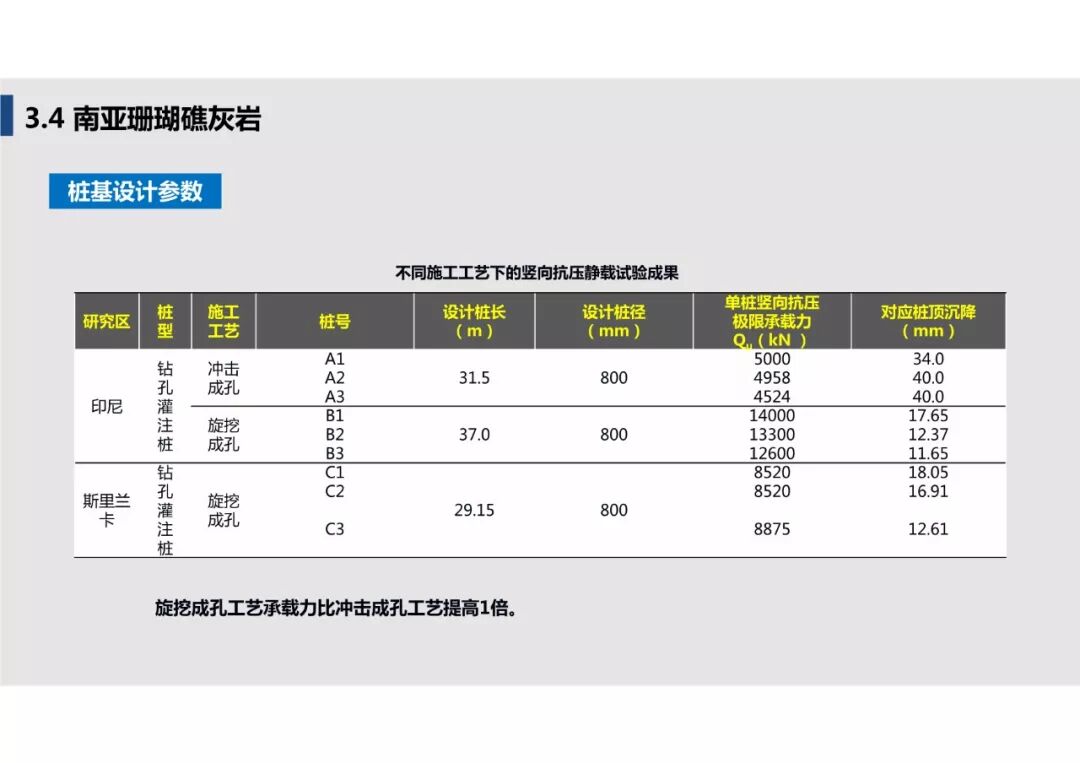 3.4 南亚珊瑚礁灰岩

桩基设计参数

不同施工工艺下的竖向抗压静载试验成果

| 研究区 | 桩型 | 施工工艺 | 桩号 | 设计桩长（m） | 设计桩径（mm） | 单桩竖向抗压极限承载力$Q_u$（kN） | 对应桩顶沉降（mm） |
|---|---|---|---|---|---|---|---|
| 印尼 | 钻孔灌注桩 | 冲击成孔 | A1 | 31.5 | 800 | 5000 | 34.0 |
| | | | A2 | | | 4958 | 40.0 |
| | | | A3 | | | 4524 | 40.0 |
| | | 旋挖成孔 | B1 | 37.0 | 800 | 14000 | 17.65 |
| | | | B2 | | | 13300 | 12.37 |
| | | | B3 | | | 12600 | 11.65 |
| 斯里兰卡 | 钻孔灌注桩 | 旋挖成孔 | C1 | 29.15 | 800 | 8520 | 18.05 |
| | | | C2 | | | 8520 | 16.91 |
| | | | C3 | | | 8875 | 12.61 |

旋挖成孔工艺承载力比冲击成孔工艺提高1倍。